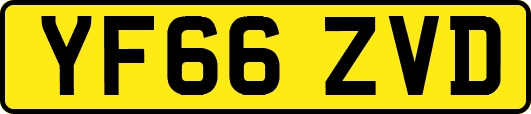 YF66 ZVD